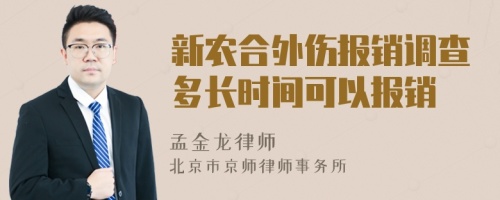 新农合外伤报销调查多长时间可以报销

孟金龙律师
北京市京师律师事务所